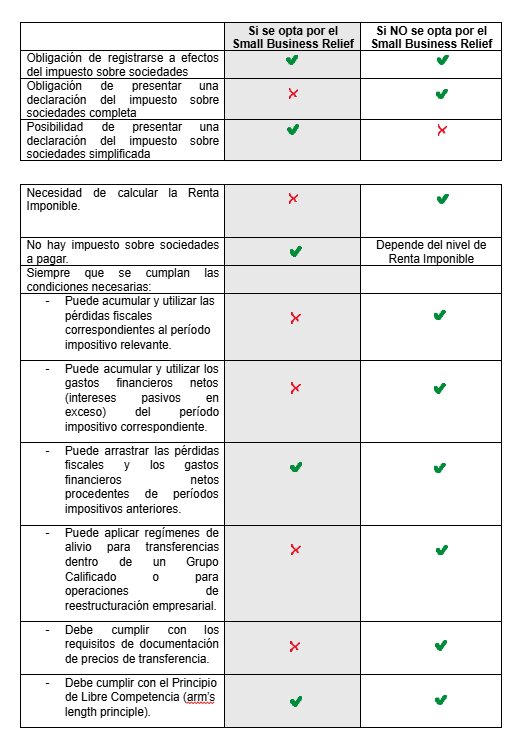 | | Si se opta por el Small Business Relief | Si NO se opta por el Small Business Relief |
|---|---|---|
| Obligación de registrarse a efectos del impuesto sobre sociedades | ✔ | ✔ |
| Obligación de presentar una declaración del impuesto sobre sociedades completa | ✗ | ✔ |
| Posibilidad de presentar una declaración del impuesto sobre sociedades simplificada | ✔ | ✗ |

| | | |
|---|---|---|
| Necesidad de calcular la Renta Imponible. | ✗ | ✔ |
| No hay impuesto sobre sociedades a pagar. | ✔ | Depende del nivel de Renta Imponible |
| Siempre que se cumplan las condiciones necesarias: | | |
| - Puede acumular y utilizar las pérdidas fiscales correspondientes al período impositivo relevante. | ✗ | ✔ |
| - Puede acumular y utilizar los gastos financieros netos (intereses pasivos en exceso) del período impositivo correspondiente. | ✗ | ✔ |
| - Puede arrastrar las pérdidas fiscales y los gastos financieros netos procedentes de períodos impositivos anteriores. | ✔ | ✔ |
| - Puede aplicar regímenes de alivio para transferencias dentro de un Grupo Calificado o para operaciones de reestructuración empresarial. | ✗ | ✔ |
| - Debe cumplir con los requisitos de documentación de precios de transferencia. | ✗ | ✔ |
| - Debe cumplir con el Principio de Libre Competencia (arm's length principle). | ✔ | ✔ |